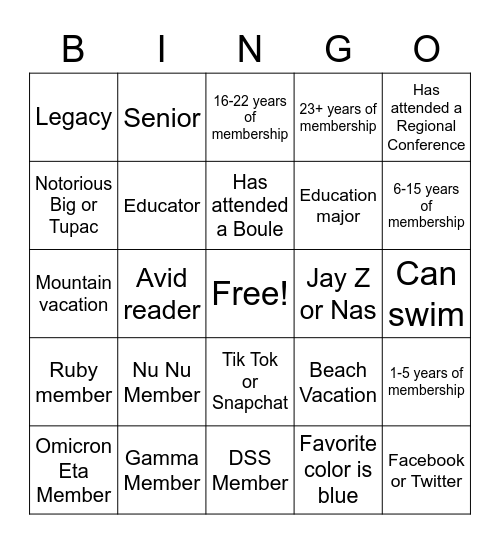 | B | I | N | G | O |
|---|---|---|---|---|
| Legacy | Senior | 16-22 years of membership | 23+ years of membership | Has attended a Regional Conference |
| Notorious Big or Tupac | Educator | Has attended a Boule | Education major | 6-15 years of membership |
| Mountain vacation | Avid reader | Free! | Jay Z or Nas | Can swim |
| Ruby member | Nu Nu Member | Tik Tok or Snapchat | Beach Vacation | 1-5 years of membership |
| Omicron Eta Member | Gamma Member | DSS Member | Favorite color is blue | Facebook or Twitter |